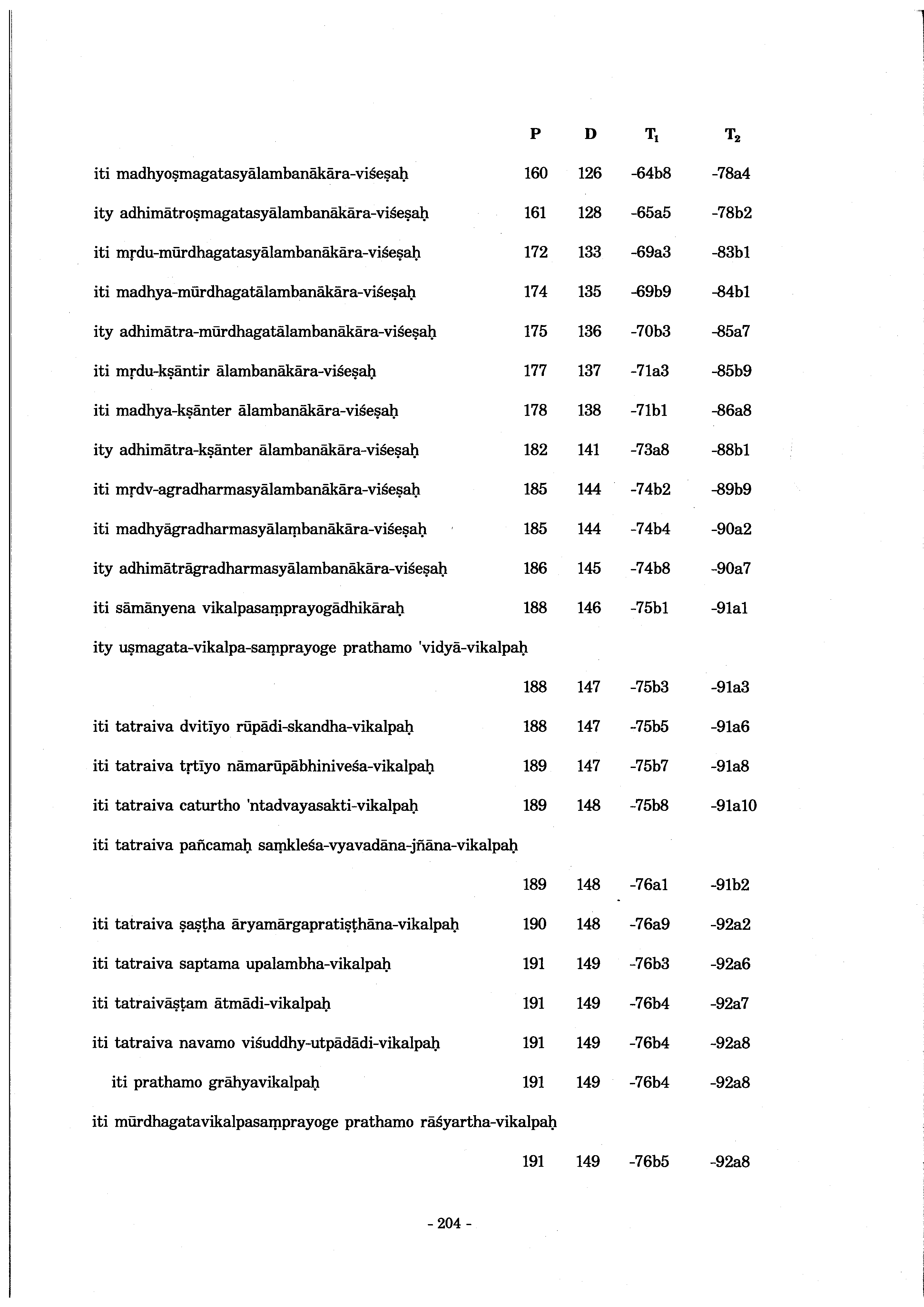 |  | P | D | $T_1$ | $T_2$ |
|---|---|---|---|---|
| iti madhyoṣmagatasyālambanākāra-viśeṣaḥ | 160 | 126 | -64b8 | -78a4 |
| ity adhimātroṣmagatasyālambanākāra-viśeṣaḥ | 161 | 128 | -65a5 | -78b2 |
| iti mṛdu-mūrdhagatasyālambanākāra-viśeṣaḥ | 172 | 133 | -69a3 | -83b1 |
| iti madhya-mūrdhagatālambanākāra-viśeṣaḥ | 174 | 135 | -69b9 | -84b1 |
| ity adhimātra-mūrdhagatālambanākāra-viśeṣaḥ | 175 | 136 | -70b3 | -85a7 |
| iti mṛdu-kṣāntir ālambanākāra-viśeṣaḥ | 177 | 137 | -71a3 | -85b9 |
| iti madhya-kṣānter ālambanākāra-viśeṣaḥ | 178 | 138 | -71b1 | -86a8 |
| ity adhimātra-kṣānter ālambanākāra-viśeṣaḥ | 182 | 141 | -73a8 | -88b1 |
| iti mṛdv-agradharmasyālambanākāra-viśeṣaḥ | 185 | 144 | -74b2 | -89b9 |
| iti madhyāgradharmasyālaṃbanākāra-viśeṣaḥ | 185 | 144 | -74b4 | -90a2 |
| ity adhimātrāgradharmasyālambanākāra-viśeṣaḥ | 186 | 145 | -74b8 | -90a7 |
| iti sāmānyena vikalpasaṃprayogādhikāraḥ | 188 | 146 | -75b1 | -91a1 |
| ity uṣmagata-vikalpa-saṃprayoge prathamo 'vidyā-vikalpaḥ | 188 | 147 | -75b3 | -91a3 |
| iti tatraiva dvitīyo rūpādi-skandha-vikalpaḥ | 188 | 147 | -75b5 | -91a6 |
| iti tatraiva tṛtīyo nāmarūpābhiniveśa-vikalpaḥ | 189 | 147 | -75b7 | -91a8 |
| iti tatraiva caturtho 'ntadvayasakti-vikalpaḥ | 189 | 148 | -75b8 | -91a10 |
| iti tatraiva pañcamaḥ saṃkleśa-vyavadāna-jñāna-vikalpaḥ | 189 | 148 | -76a1 | -91b2 |
| iti tatraiva ṣaṣṭha āryamārgapratiṣṭhāna-vikalpaḥ | 190 | 148 | -76a9 | -92a2 |
| iti tatraiva saptama upalambha-vikalpaḥ | 191 | 149 | -76b3 | -92a6 |
| iti tatraivāṣṭam ātmādi-vikalpaḥ | 191 | 149 | -76b4 | -92a7 |
| iti tatraiva navamo viśuddhy-utpādādi-vikalpaḥ | 191 | 149 | -76b4 | -92a8 |
| iti prathamo grāhyavikalpaḥ | 191 | 149 | -76b4 | -92a8 |
| iti mūrdhagatavikalpasaṃprayoge prathamo rāśyartha-vikalpaḥ | 191 | 149 | -76b5 | -92a8 |

- 204 -